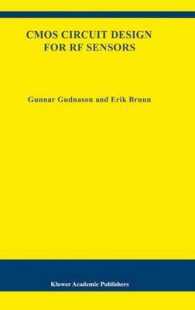 CMOS CIRCUIT DESIGN
FOR RF SENSORS

Gunnar Gudnason and Erik Bruun

Kluwer Academic Publishers